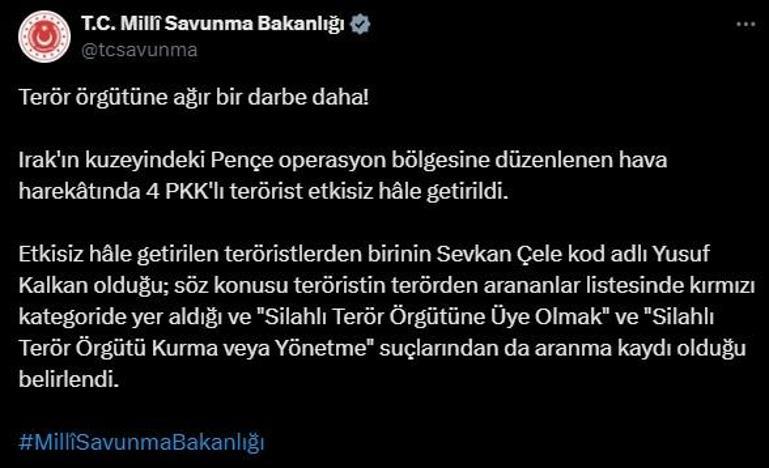 T.C. Millî Savunma Bakanlığı
@tcsavunma

Terör örgütüne ağır bir darbe daha!

Irak'ın kuzeyindeki Pençe operasyon bölgesine düzenlenen hava harekâtında 4 PKK'lı terörist etkisiz hâle getirildi.

Etkisiz hâle getirilen teröristlerden birinin Sevkan Çele kod adlı Yusuf Kalkan olduğu; söz konusu teröristin terörden arananlar listesinde kırmızı kategoride yer aldığı ve "Silahlı Terör Örgütüne Üye Olmak" ve "Silahlı Terör Örgütü Kurma veya Yönetme" suçlarından da aranma kaydı olduğu belirlendi.

#MillîSavunmaBakanlığı